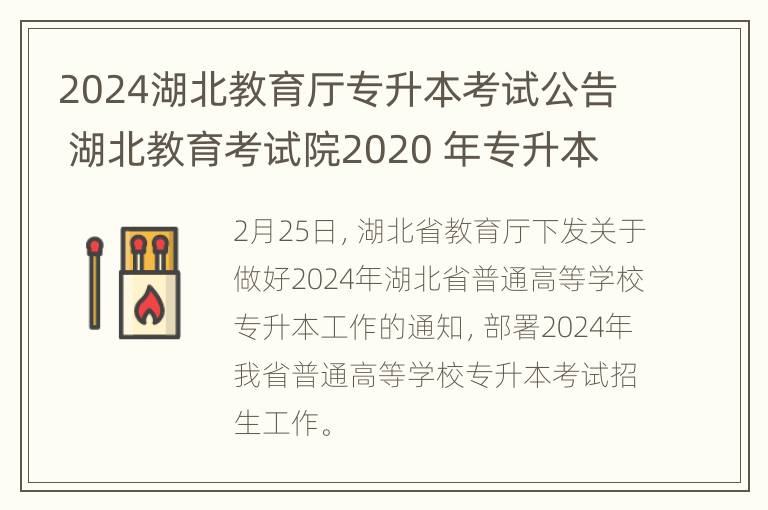 2024湖北教育厅专升本考试公告 湖北教育考试院2020 年专升本

2月25日，湖北省教育厅下发关于做好2024年湖北省普通高等学校专升本工作的通知，部署2024年我省普通高等学校专升本考试招生工作。